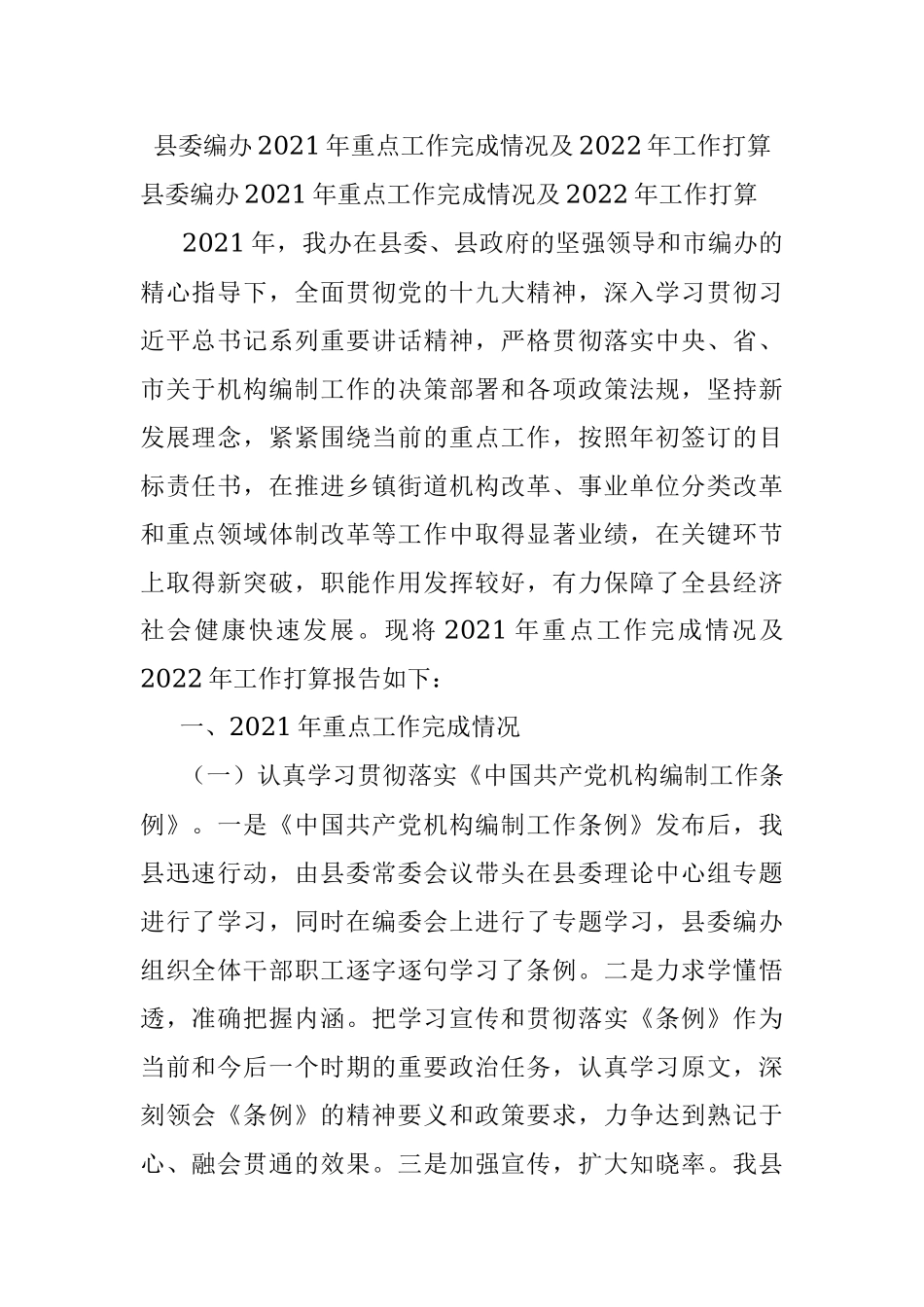 县委编办2021年重点工作完成情况及2022年工作打算

县委编办2021年重点工作完成情况及2022年工作打算

2021年，我办在县委、县政府的坚强领导和市编办的精心指导下，全面贯彻党的十九大精神，深入学习贯彻习近平总书记系列重要讲话精神，严格贯彻落实中央、省、市关于机构编制工作的决策部署和各项政策法规，坚持新发展理念，紧紧围绕当前的重点工作，按照年初签订的目标责任书，在推进乡镇街道机构改革、事业单位分类改革和重点领域体制改革等工作中取得显著业绩，在关键环节上取得新突破，职能作用发挥较好，有力保障了全县经济社会健康快速发展。现将2021年重点工作完成情况及2022年工作打算报告如下：

一、2021年重点工作完成情况

（一）认真学习贯彻落实《中国共产党机构编制工作条例》。一是《中国共产党机构编制工作条例》发布后，我县迅速行动，由县委常委会议带头在县委理论中心组专题进行了学习，同时在编委会上进行了专题学习，县委编办组织全体干部职工逐字逐句学习了条例。二是力求学懂悟透，准确把握内涵。把学习宣传和贯彻落实《条例》作为当前和今后一个时期的重要政治任务，认真学习原文，深刻领会《条例》的精神要义和政策要求，力争达到熟记于心、融会贯通的效果。三是加强宣传，扩大知晓率。我县